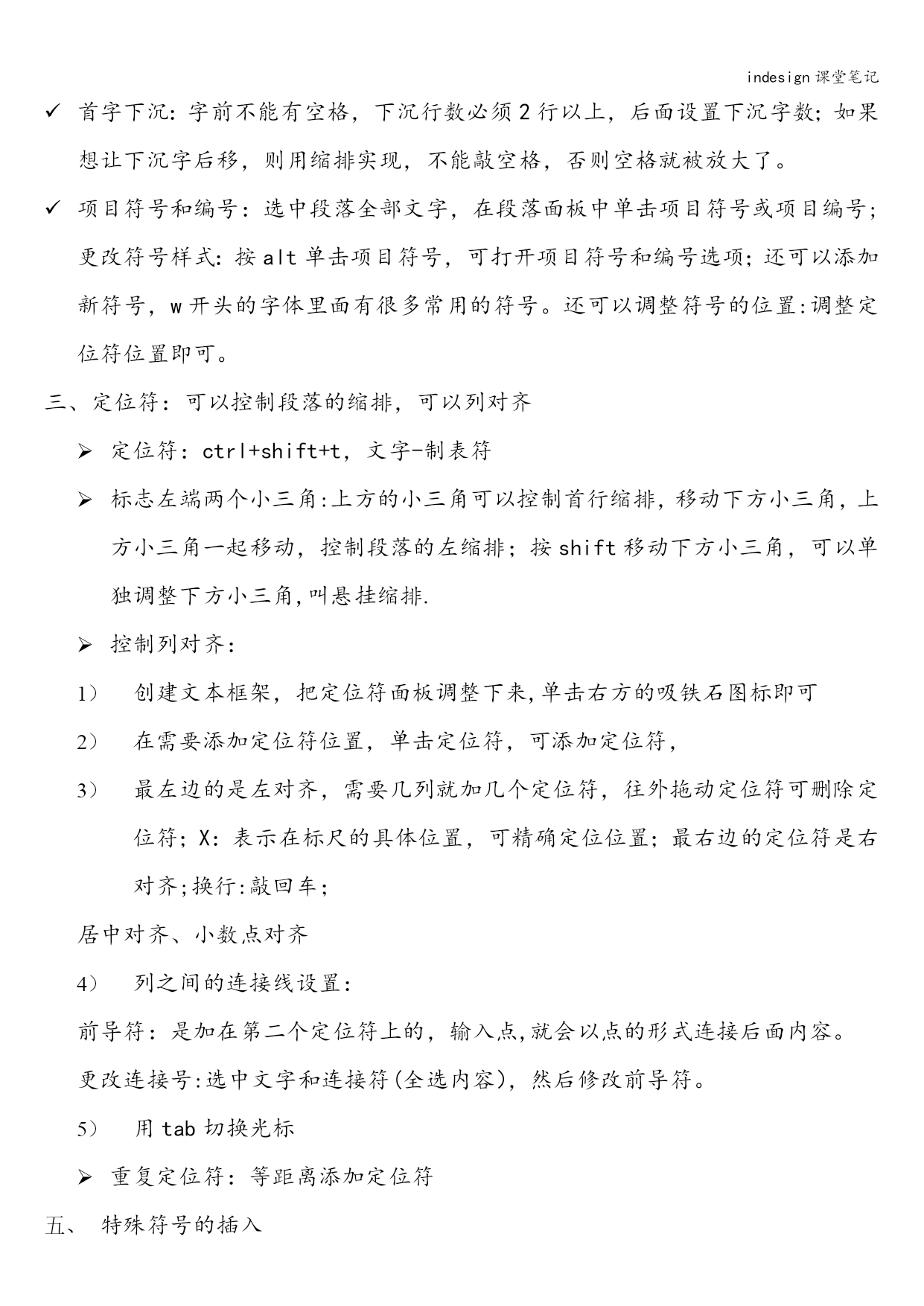 indesign 课堂笔记

✓ 首字下沉：字前不能有空格，下沉行数必须 2 行以上，后面设置下沉字数；如果想让下沉字后移，则用缩排实现，不能敲空格，否则空格就被放大了。

✓ 项目符号和编号：选中段落全部文字，在段落面板中单击项目符号或项目编号；更改符号样式：按 alt 单击项目符号，可打开项目符号和编号选项；还可以添加新符号，w 开头的字体里面有很多常用的符号。还可以调整符号的位置:调整定位符位置即可。

三、定位符：可以控制段落的缩排，可以列对齐

➢ 定位符：ctrl+shift+t，文字-制表符

➢ 标志左端两个小三角:上方的小三角可以控制首行缩排，移动下方小三角，上方小三角一起移动，控制段落的左缩排；按 shift 移动下方小三角，可以单独调整下方小三角,叫悬挂缩排.

➢ 控制列对齐：

1） 创建文本框架，把定位符面板调整下来,单击右方的吸铁石图标即可

2） 在需要添加定位符位置，单击定位符，可添加定位符，

3） 最左边的是左对齐，需要几列就加几个定位符，往外拖动定位符可删除定位符；X：表示在标尺的具体位置，可精确定位位置；最右边的定位符是右对齐;换行:敲回车；

居中对齐、小数点对齐

4） 列之间的连接线设置：

前导符：是加在第二个定位符上的，输入点,就会以点的形式连接后面内容。

更改连接号:选中文字和连接符(全选内容)，然后修改前导符。

5） 用 tab 切换光标

➢ 重复定位符：等距离添加定位符

五、 特殊符号的插入